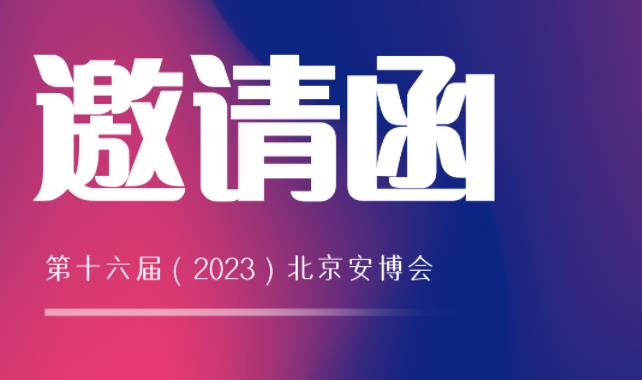 邀请函

第十六届（2023）北京安博会